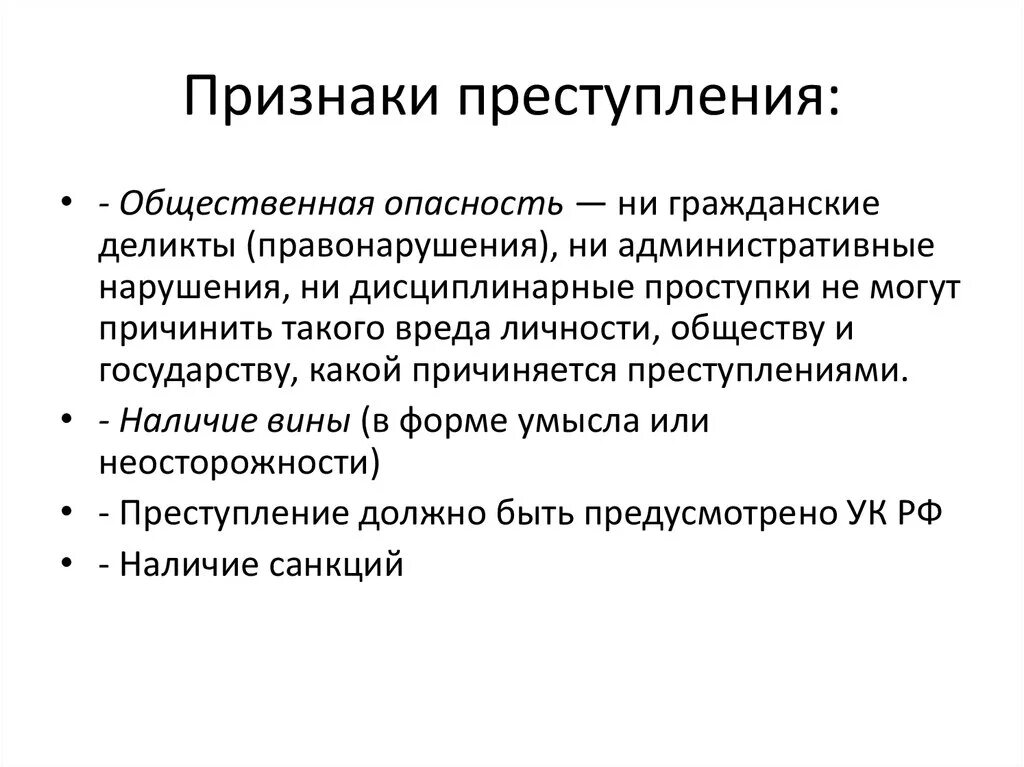 Признаки преступления:

• - Общественная опасность — ни гражданские деликты (правонарушения), ни административные нарушения, ни дисциплинарные проступки не могут причинить такого вреда личности, обществу и государству, какой причиняется преступлениями.
• - Наличие вины (в форме умысла или неосторожности)
• - Преступление должно быть предусмотрено УК РФ
• - Наличие санкций